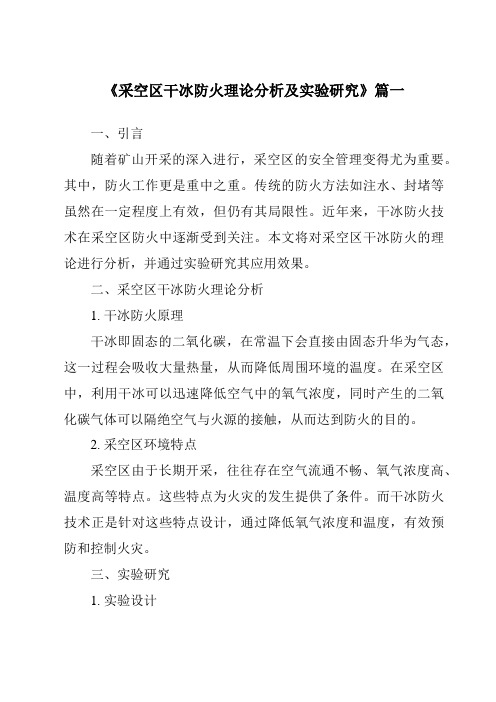 《采空区干冰防火理论分析及实验研究》篇一

一、引言

随着矿山开采的深入进行，采空区的安全管理变得尤为重要。其中，防火工作更是重中之重。传统的防火方法如注水、封堵等虽然在一定程度上有效，但仍有其局限性。近年来，干冰防火技术在采空区防火中逐渐受到关注。本文将对采空区干冰防火的理论进行分析，并通过实验研究其应用效果。

二、采空区干冰防火理论分析

1. 干冰防火原理

干冰即固态的二氧化碳，在常温下会直接由固态升华为气态，这一过程会吸收大量热量，从而降低周围环境的温度。在采空区中，利用干冰可以迅速降低空气中的氧气浓度，同时产生的二氧化碳气体可以隔绝空气与火源的接触，从而达到防火的目的。

2. 采空区环境特点

采空区由于长期开采，往往存在空气流通不畅、氧气浓度高、温度高等特点。这些特点为火灾的发生提供了条件。而干冰防火技术正是针对这些特点设计，通过降低氧气浓度和温度，有效预防和控制火灾。

三、实验研究

1. 实验设计